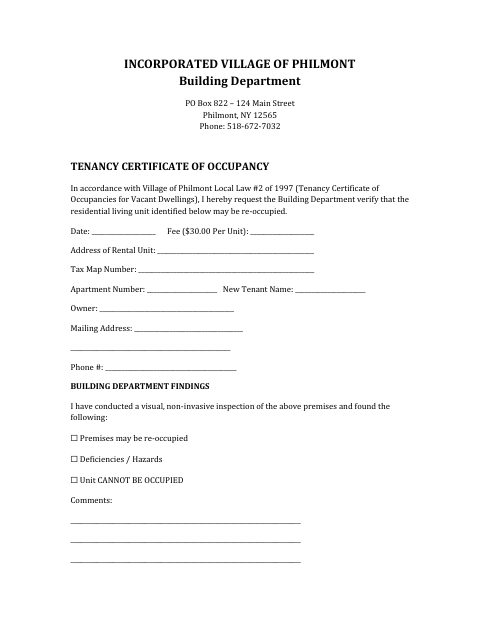 INCORPORATED VILLAGE OF PHILMONT
Building Department

PO Box 822 – 124 Main Street
Philmont, NY 12565
Phone: 518-672-7032

TENANCY CERTIFICATE OF OCCUPANCY

In accordance with Village of Philmont Local Law #2 of 1997 (Tenancy Certificate of Occupancies for Vacant Dwellings), I hereby request the Building Department verify that the residential living unit identified below may be re-occupied.

Date: ____ Fee ($30.00 Per Unit): ____

Address of Rental Unit: ____

Tax Map Number: ____

Apartment Number: ____ New Tenant Name: ____

Owner: ____

Mailing Address: ____

____

Phone #: ____

BUILDING DEPARTMENT FINDINGS

I have conducted a visual, non-invasive inspection of the above premises and found the following:

☐ Premises may be re-occupied

☐ Deficiencies / Hazards

☐ Unit CANNOT BE OCCUPIED

Comments:

____

____

____